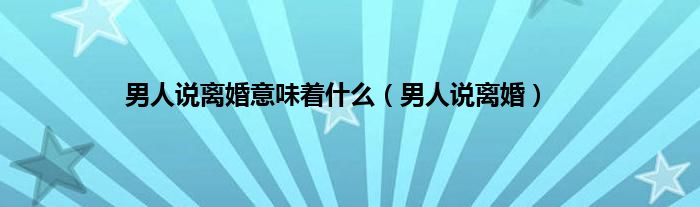 男人说离婚意味着什么（男人说离婚）